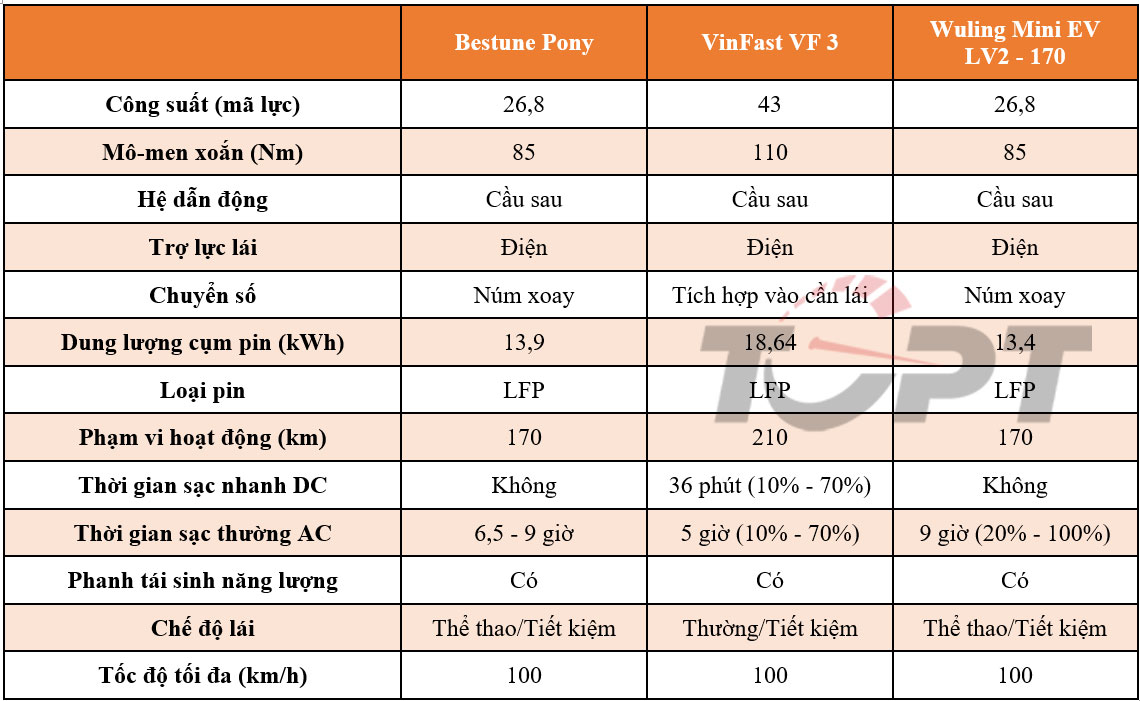 | | Bestune Pony | VinFast VF 3 | Wuling Mini EV LV2 - 170 |
|---|---|---|---|
| Công suất (mã lực) | 26,8 | 43 | 26,8 |
| Mô-men xoắn (Nm) | 85 | 110 | 85 |
| Hệ dẫn động | Cầu sau | Cầu sau | Cầu sau |
| Trợ lực lái | Điện | Điện | Điện |
| Chuyển số | Núm xoay | Tích hợp vào cần lái | Núm xoay |
| Dung lượng cụm pin (kWh) | 13,9 | 18,64 | 13,4 |
| Loại pin | LFP | LFP | LFP |
| Phạm vi hoạt động (km) | 170 | 210 | 170 |
| Thời gian sạc nhanh DC | Không | 36 phút (10% - 70%) | Không |
| Thời gian sạc thường AC | 6,5 - 9 giờ | 5 giờ (10% - 70%) | 9 giờ (20% - 100%) |
| Phanh tái sinh năng lượng | Có | Có | Có |
| Chế độ lái | Thể thao/Tiết kiệm | Thường/Tiết kiệm | Thể thao/Tiết kiệm |
| Tốc độ tối đa (km/h) | 100 | 100 | 100 |

TOPT